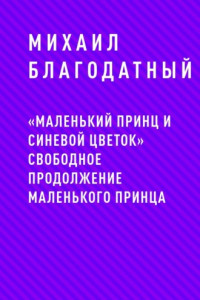 МИХАИЛ БЛАГОДАТНЫЙ

«МАЛЕНЬКИЙ ПРИНЦ И СИНЕВОЙ ЦВЕТОК» СВОБОДНОЕ ПРОДОЛЖЕНИЕ МАЛЕНЬКОГО ПРИНЦА